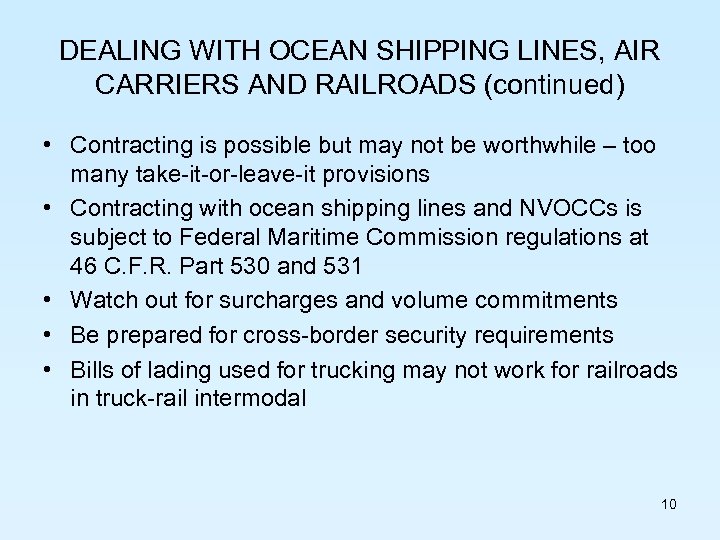 DEALING WITH OCEAN SHIPPING LINES, AIR CARRIERS AND RAILROADS (continued)

• Contracting is possible but may not be worthwhile – too many take-it-or-leave-it provisions
• Contracting with ocean shipping lines and NVOCCs is subject to Federal Maritime Commission regulations at 46 C.F.R. Part 530 and 531
• Watch out for surcharges and volume commitments
• Be prepared for cross-border security requirements
• Bills of lading used for trucking may not work for railroads in truck-rail intermodal

10